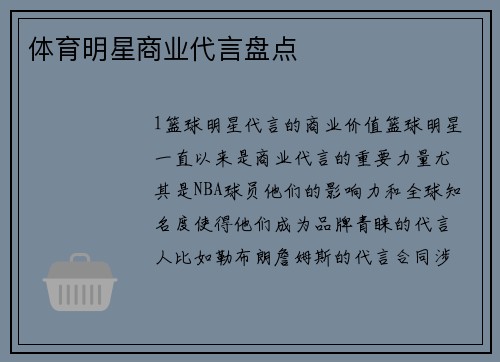 体育明星商业代言盘点

1篮球明星代言的商业价值篮球明星一直以来是商业代言的重要力量尤其是NBA球员他们的影响力和全球知名度使得他们成为品牌青睐的代言人比如勒布朗詹姆斯的代言合同涉